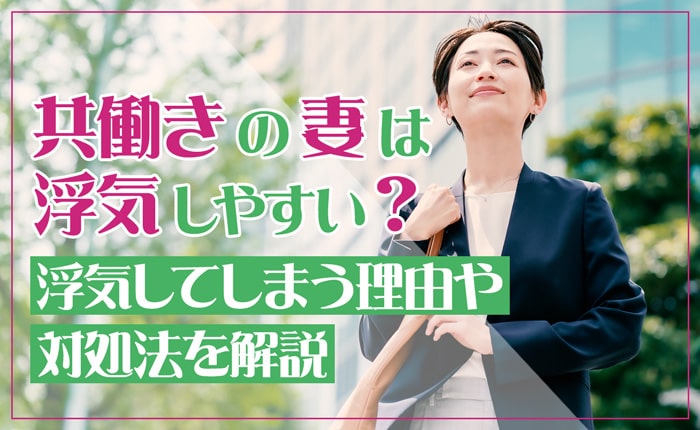 共働きの妻は浮気しやすい？

浮気してしまう理由や対処法を解説